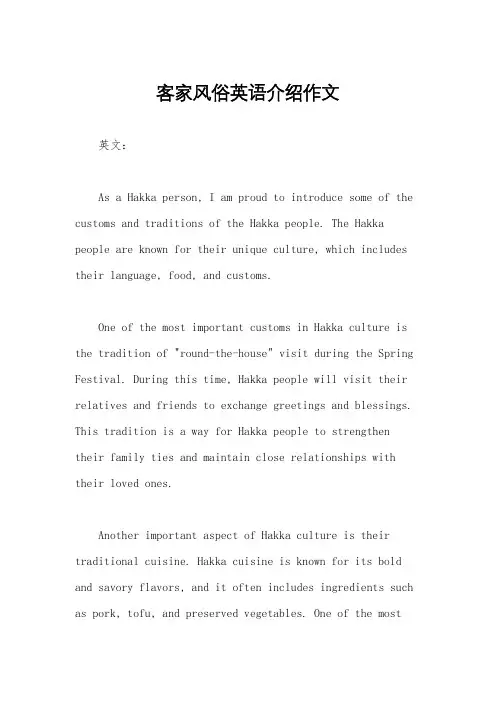 客家风俗英语介绍作文

英文：

As a Hakka person, I am proud to introduce some of the customs and traditions of the Hakka people. The Hakka people are known for their unique culture, which includes their language, food, and customs.

One of the most important customs in Hakka culture is the tradition of "round-the-house" visit during the Spring Festival. During this time, Hakka people will visit their relatives and friends to exchange greetings and blessings. This tradition is a way for Hakka people to strengthen their family ties and maintain close relationships with their loved ones.

Another important aspect of Hakka culture is their traditional cuisine. Hakka cuisine is known for its bold and savory flavors, and it often includes ingredients such as pork, tofu, and preserved vegetables. One of the most